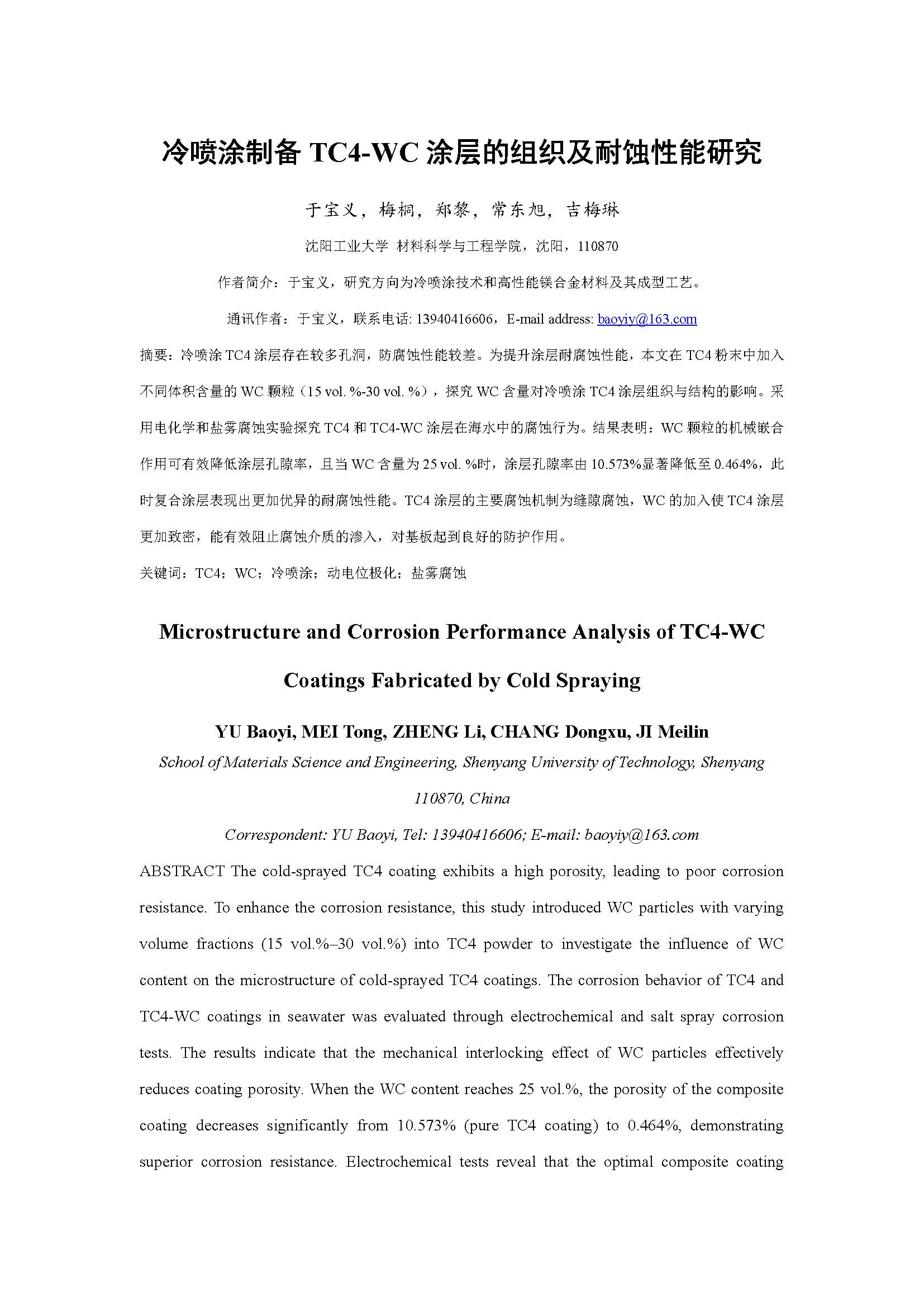 冷喷涂制备 TC4-WC 涂层的组织及耐蚀性能研究

于宝义，梅桐，郑黎，常东旭，吉梅琳

沈阳工业大学 材料科学与工程学院，沈阳，110870

作者简介：于宝义，研究方向为冷喷涂技术和高性能镁合金材料及其成型工艺。

通讯作者：于宝义，联系电话: 13940416606，E-mail address: baoyiy@163.com

摘要：冷喷涂 TC4 涂层存在较多孔洞，防腐蚀性能较差。为提升涂层耐腐蚀性能，本文在 TC4 粉末中加入不同体积含量的 WC 颗粒（15 vol. %-30 vol. %），探究 WC 含量对冷喷涂 TC4 涂层组织与结构的影响。采用电化学和盐雾腐蚀实验探究 TC4 和 TC4-WC 涂层在海水中的腐蚀行为。结果表明：WC 颗粒的机械嵌合作用可有效降低涂层孔隙率，且当 WC 含量为 25 vol. %时，涂层孔隙率由 10.573%显著降低至 0.464%，此时复合涂层表现出更加优异的耐腐蚀性能。TC4 涂层的主要腐蚀机制为缝隙腐蚀，WC 的加入使 TC4 涂层更加致密，能有效阻止腐蚀介质的渗入，对基板起到良好的防护作用。

关键词：TC4；WC；冷喷涂；动电位极化；盐雾腐蚀

Microstructure and Corrosion Performance Analysis of TC4-WC Coatings Fabricated by Cold Spraying

YU Baoyi, MEI Tong, ZHENG Li, CHANG Dongxu, JI Meilin

School of Materials Science and Engineering, Shenyang University of Technology, Shenyang 110870, China

Correspondent: YU Baoyi, Tel: 13940416606; E-mail: baoyiy@163.com

ABSTRACT The cold-sprayed TC4 coating exhibits a high porosity, leading to poor corrosion resistance. To enhance the corrosion resistance, this study introduced WC particles with varying volume fractions (15 vol.%–30 vol.%) into TC4 powder to investigate the influence of WC content on the microstructure of cold-sprayed TC4 coatings. The corrosion behavior of TC4 and TC4-WC coatings in seawater was evaluated through electrochemical and salt spray corrosion tests. The results indicate that the mechanical interlocking effect of WC particles effectively reduces coating porosity. When the WC content reaches 25 vol.%, the porosity of the composite coating decreases significantly from 10.573% (pure TC4 coating) to 0.464%, demonstrating superior corrosion resistance. Electrochemical tests reveal that the optimal composite coating